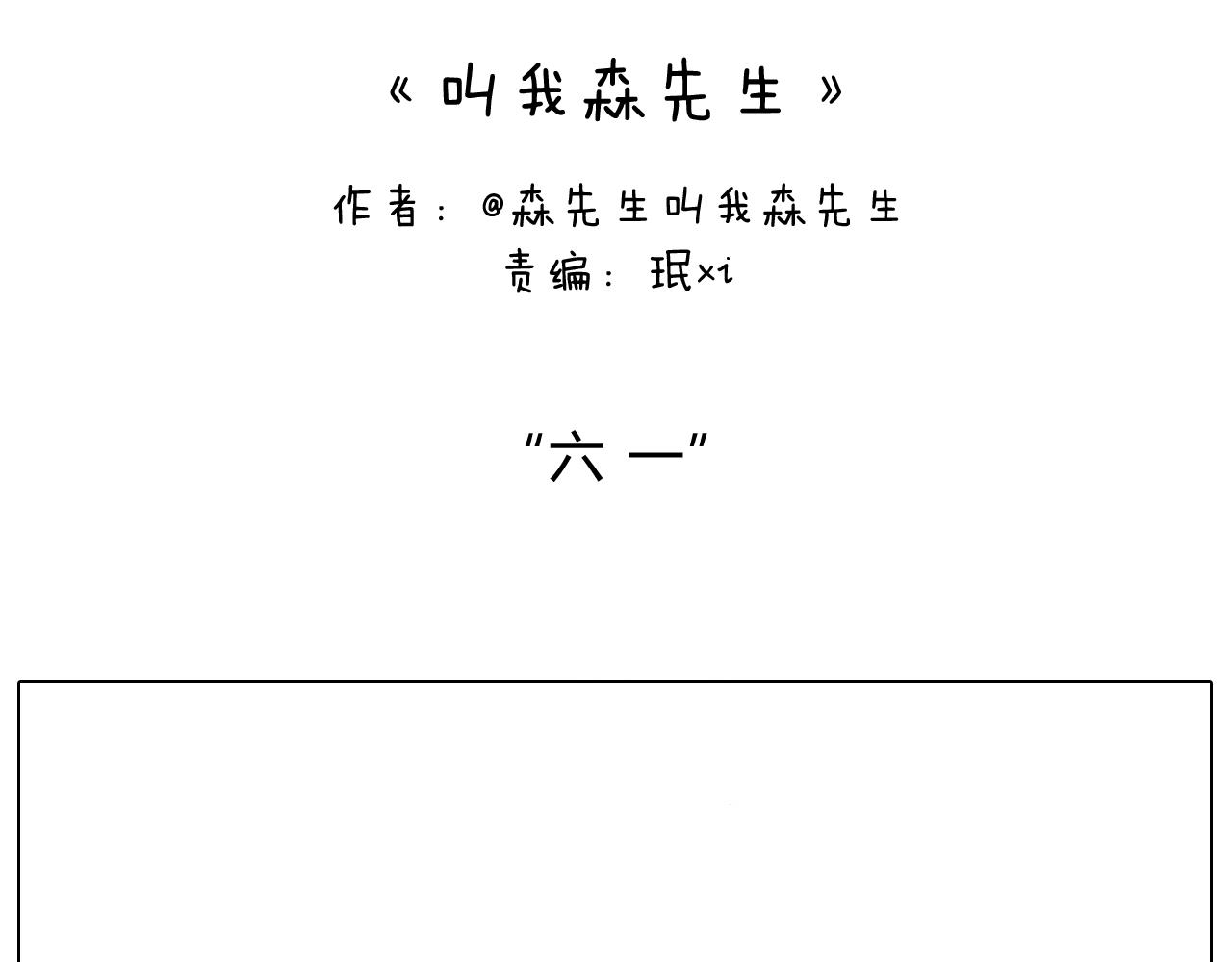 《叫我森先生》

作者：@森先生叫我森先生
责编：珉xi

“六一”